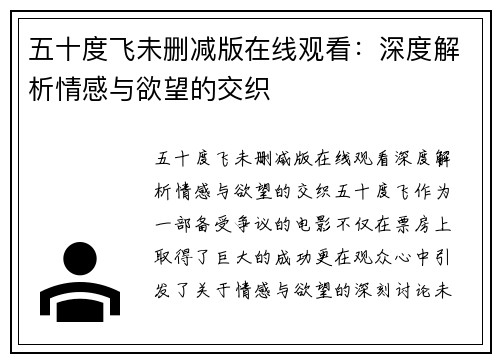 五十度飞未删减版在线观看：深度解析情感与欲望的交织

五十度飞未删减版在线观看深度解析情感与欲望的交织五十度飞作为一部备受争议的电影不仅在票房上取得了巨大的成功更在观众心中引发了关于情感与欲望的深刻讨论未